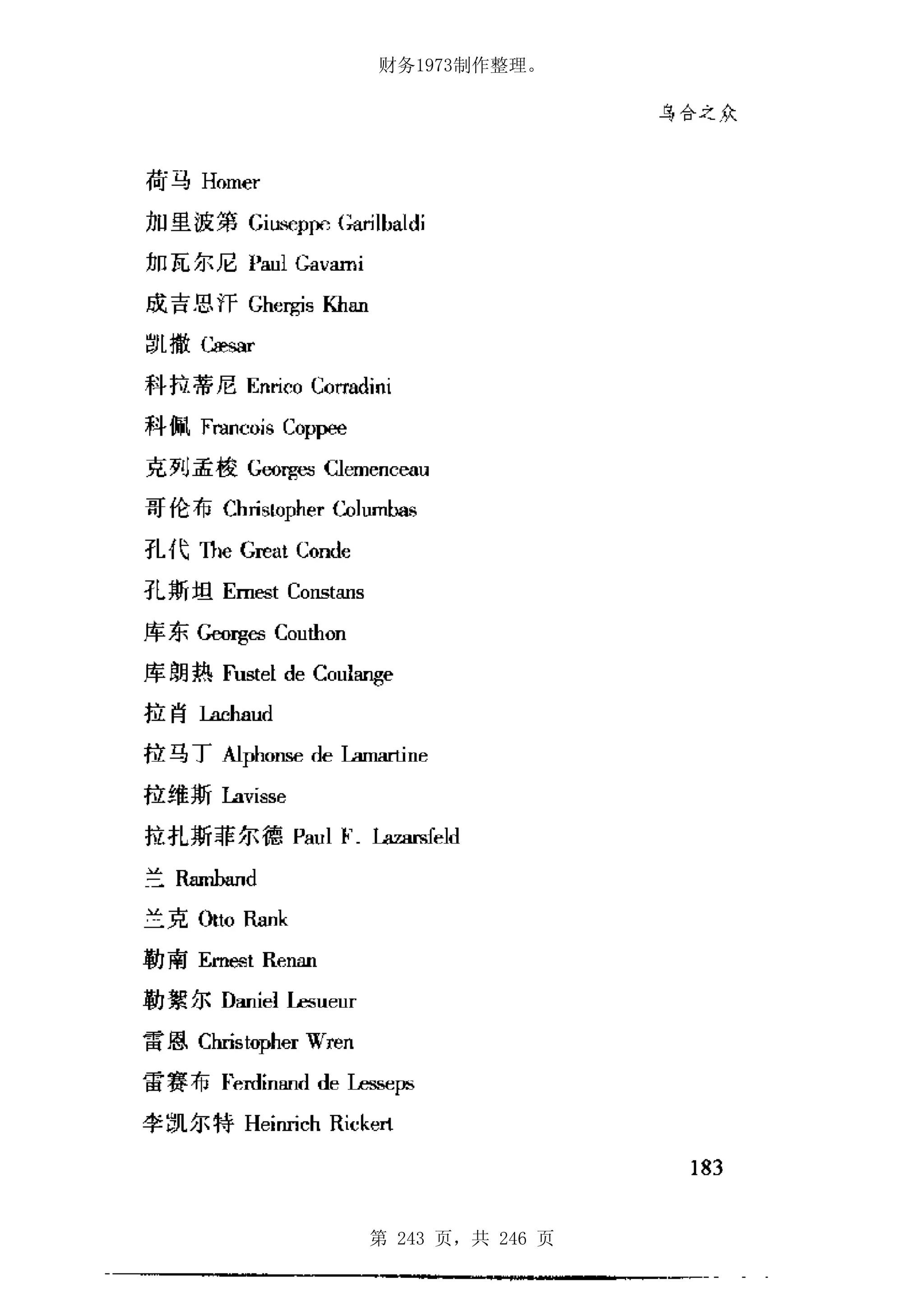 财务1973制作整理。

乌合之众

荷马 Homer

加里波第 Giuseppe Garilbaldi

加瓦尔尼 Paul Gavarni

成吉思汗 Ghergis Khan

凯撒 Cæsar

科拉蒂尼 Enrico Corradini

科佩 Francois Coppee

克列孟梭 Georges Clemenceau

哥伦布 Christopher Columbas

孔代 The Great Conde

孔斯坦 Ernest Constans

库东 Georges Couthon

库朗热 Fustel de Coulange

拉肖 Lachaud

拉马丁 Alphonse de Lamartine

拉维斯 Lavisse

拉扎斯菲尔德 Paul F. Lazarsfeld

兰 Ramband

兰克 Otto Rank

勒南 Ernest Renan

勒絮尔 Daniel Lesueur

雷恩 Christopher Wren

雷赛布 Ferdinand de Lesseps

李凯尔特 Heinrich Rickert

183

第 243 页，共 246 页